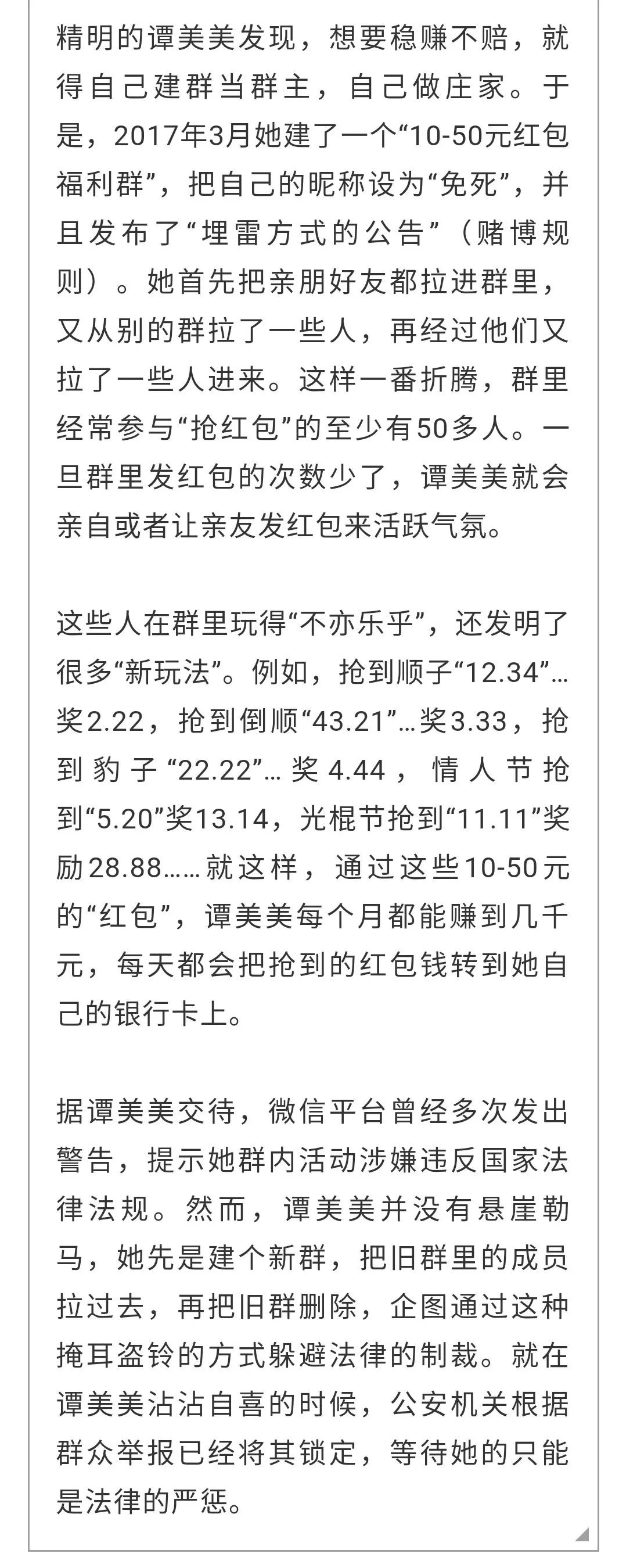 精明的谭美美发现，想要稳赚不赔，就得自己建群当群主，自己做庄家。于是，2017年3月她建了一个“10-50元红包福利群”，把自己的昵称设为“免死”，并且发布了“埋雷方式的公告”（赌博规则）。她首先把亲朋好友都拉进群里，又从别的群拉了一些人，再经过他们又拉了一些人进来。这样一番折腾，群里经常参与“抢红包”的至少有50多人。一旦群里发红包的次数少了，谭美美就会亲自或者让亲友发红包来活跃气氛。

这些人在群里玩得“不亦乐乎”，还发明了很多“新玩法”。例如，抢到顺子“12.34”…奖2.22，抢到倒顺“43.21”…奖3.33，抢到豹子“22.22”…奖4.44，情人节抢到“5.20”奖13.14，光棍节抢到“11.11”奖励28.88……就这样，通过这些10-50元的“红包”，谭美美每个月都能赚到几千元，每天都会把抢到的红包钱转到她自己的银行卡上。

据谭美美交待，微信平台曾经多次发出警告，提示她群内活动涉嫌违反国家法律法规。然而，谭美美并没有悬崖勒马，她先是建个新群，把旧群里的成员拉过去，再把旧群删除，企图通过这种掩耳盗铃的方式躲避法律的制裁。就在谭美美沾沾自喜的时候，公安机关根据群众举报已经将其锁定，等待她的只能是法律的严惩。